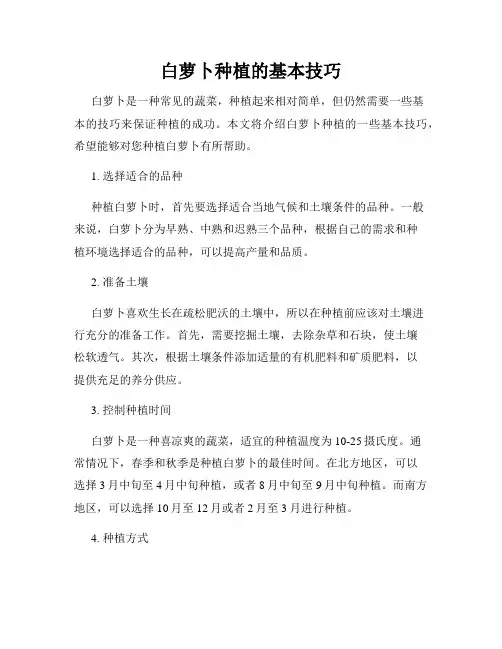 白萝卜种植的基本技巧

白萝卜是一种常见的蔬菜，种植起来相对简单，但仍然需要一些基本的技巧来保证种植的成功。本文将介绍白萝卜种植的一些基本技巧，希望能够对您种植白萝卜有所帮助。

1. 选择适合的品种

种植白萝卜时，首先要选择适合当地气候和土壤条件的品种。一般来说，白萝卜分为早熟、中熟和迟熟三个品种，根据自己的需求和种植环境选择适合的品种，可以提高产量和品质。

2. 准备土壤

白萝卜喜欢生长在疏松肥沃的土壤中，所以在种植前应该对土壤进行充分的准备工作。首先，需要挖掘土壤，去除杂草和石块，使土壤松软透气。其次，根据土壤条件添加适量的有机肥料和矿质肥料，以提供充足的养分供应。

3. 控制种植时间

白萝卜是一种喜凉爽的蔬菜，适宜的种植温度为10-25摄氏度。通常情况下，春季和秋季是种植白萝卜的最佳时间。在北方地区，可以选择3月中旬至4月中旬种植，或者8月中旬至9月中旬种植。而南方地区，可以选择10月至12月或者2月至3月进行种植。

4. 种植方式